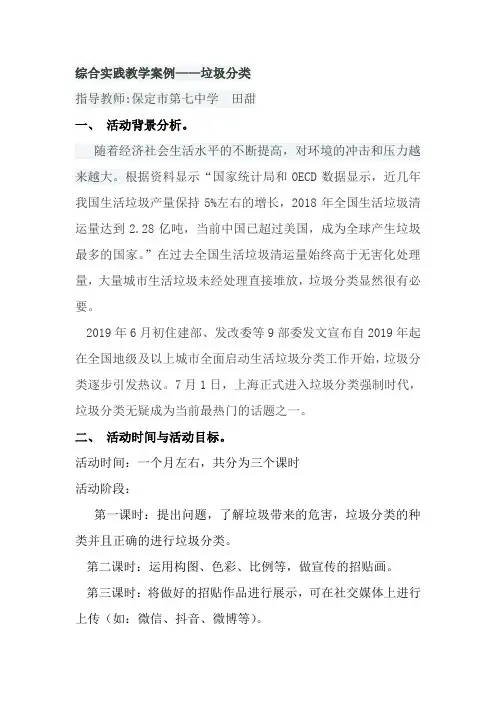 综合实践教学案例——垃圾分类

指导教师:保定市第七中学　田甜

一、　活动背景分析。

随着经济社会生活水平的不断提高，对环境的冲击和压力越来越大。根据资料显示“国家统计局和 OECD 数据显示，近几年我国生活垃圾产量保持 5%左右的增长，2018 年全国生活垃圾清运量达到 2.28 亿吨，当前中国已超过美国，成为全球产生垃圾最多的国家。”在过去全国生活垃圾清运量始终高于无害化处理量，大量城市生活垃圾未经处理直接堆放，垃圾分类显然很有必要。

2019 年 6 月初住建部、发改委等 9 部委发文宣布自 2019 年起在全国地级及以上城市全面启动生活垃圾分类工作开始，垃圾分类逐步引发热议。7 月 1 日，上海正式进入垃圾分类强制时代，垃圾分类无疑成为当前最热门的话题之一。

二、　活动时间与活动目标。

活动时间：一个月左右，共分为三个课时

活动阶段：

第一课时：提出问题，了解垃圾带来的危害，垃圾分类的种类并且正确的进行垃圾分类。

第二课时：运用构图、色彩、比例等，做宣传的招贴画。

第三课时：将做好的招贴作品进行展示，可在社交媒体上进行上传（如：微信、抖音、微博等）。